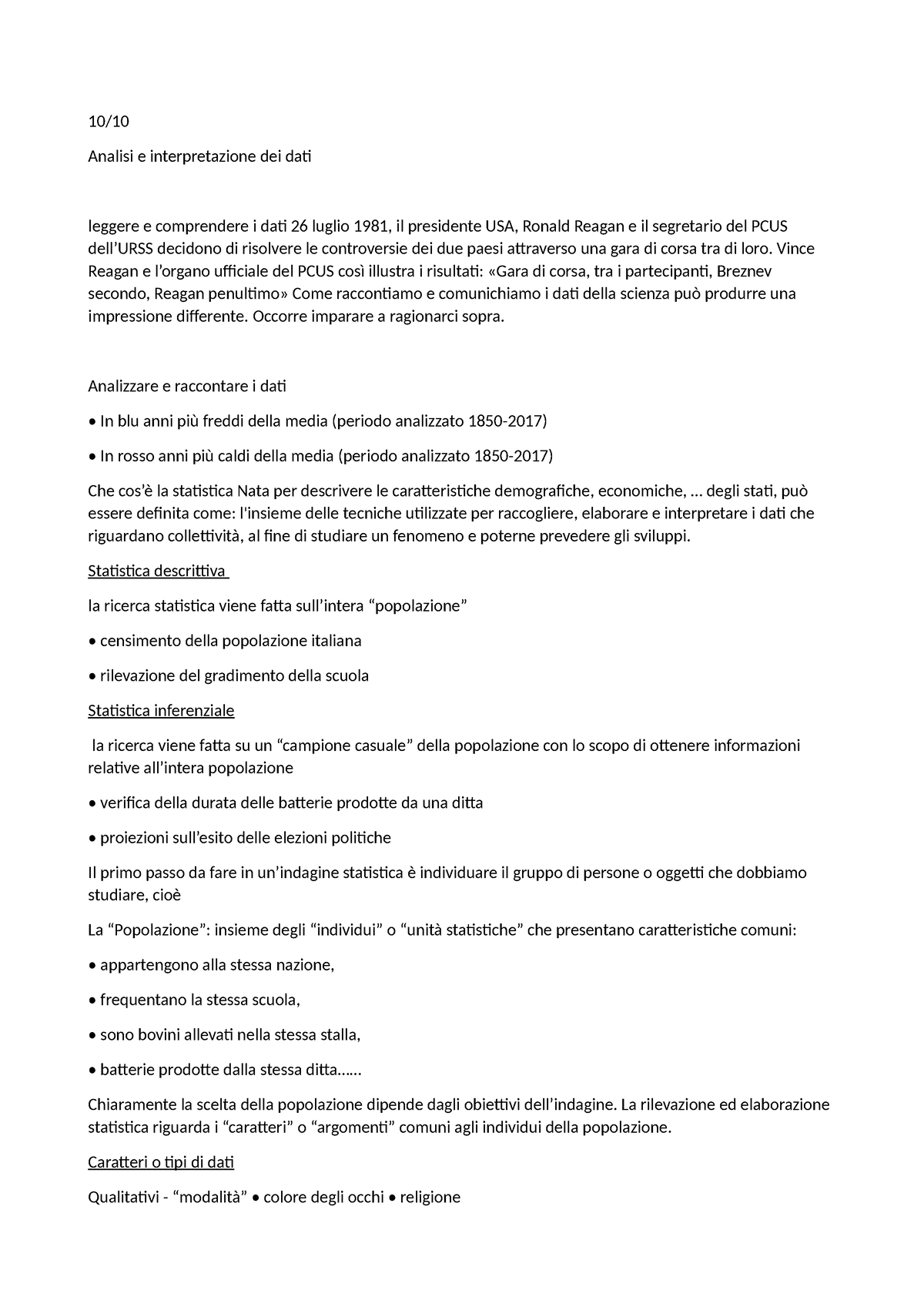 10/10

Analisi e interpretazione dei dati

leggere e comprendere i dati 26 luglio 1981, il presidente USA, Ronald Reagan e il segretario del PCUS dell'URSS decidono di risolvere le controversie dei due paesi attraverso una gara di corsa tra di loro. Vince Reagan e l'organo ufficiale del PCUS così illustra i risultati: «Gara di corsa, tra i partecipanti, Breznev secondo, Reagan penultimo» Come raccontiamo e comunichiamo i dati della scienza può produrre una impressione differente. Occorre imparare a ragionarci sopra.

Analizzare e raccontare i dati

• In blu anni più freddi della media (periodo analizzato 1850-2017)

• In rosso anni più caldi della media (periodo analizzato 1850-2017)

Che cos'è la statistica Nata per descrivere le caratteristiche demografiche, economiche, … degli stati, può essere definita come: l'insieme delle tecniche utilizzate per raccogliere, elaborare e interpretare i dati che riguardano collettività, al fine di studiare un fenomeno e poterne prevedere gli sviluppi.

Statistica descrittiva

la ricerca statistica viene fatta sull'intera "popolazione"

• censimento della popolazione italiana

• rilevazione del gradimento della scuola

Statistica inferenziale

la ricerca viene fatta su un "campione casuale" della popolazione con lo scopo di ottenere informazioni relative all'intera popolazione

• verifica della durata delle batterie prodotte da una ditta

• proiezioni sull'esito delle elezioni politiche

Il primo passo da fare in un'indagine statistica è individuare il gruppo di persone o oggetti che dobbiamo studiare, cioè

La "Popolazione": insieme degli "individui" o "unità statistiche" che presentano caratteristiche comuni:

• appartengono alla stessa nazione,

• frequentano la stessa scuola,

• sono bovini allevati nella stessa stalla,

• batterie prodotte dalla stessa ditta……

Chiaramente la scelta della popolazione dipende dagli obiettivi dell'indagine. La rilevazione ed elaborazione statistica riguarda i "caratteri" o "argomenti" comuni agli individui della popolazione.

Caratteri o tipi di dati

Qualitativi - "modalità" • colore degli occhi • religione